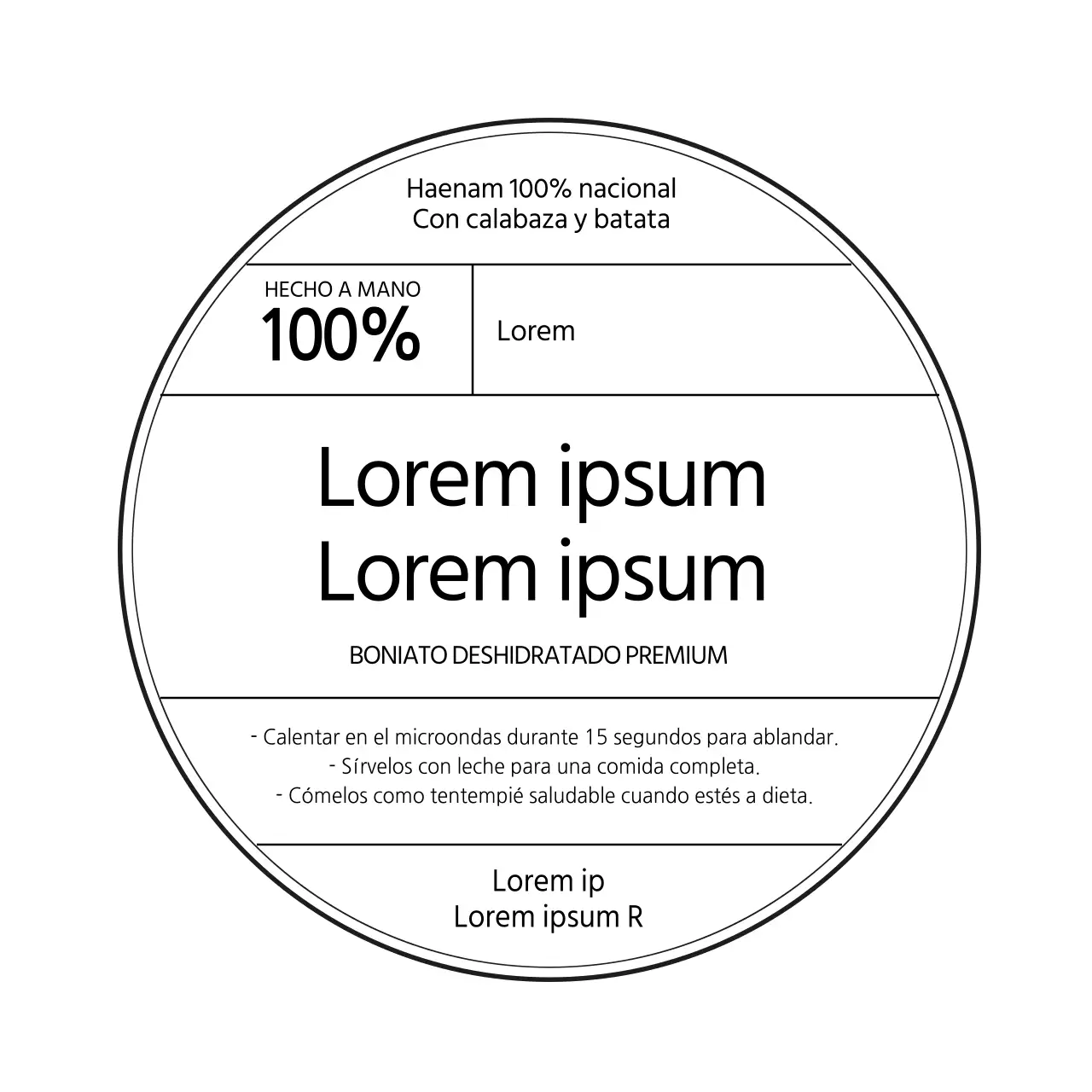 Haenam 100% nacional
Con calabaza y batata

HECHO A MANO
100%

Lorem

Lorem ipsum
Lorem ipsum

BONIATO DESHIDRATADO PREMIUM

- Calentar en el microondas durante 15 segundos para ablandar.
- Sírvelos con leche para una comida completa.
- Cómelos como tentempié saludable cuando estés a dieta.

Lorem ip
Lorem ipsum R